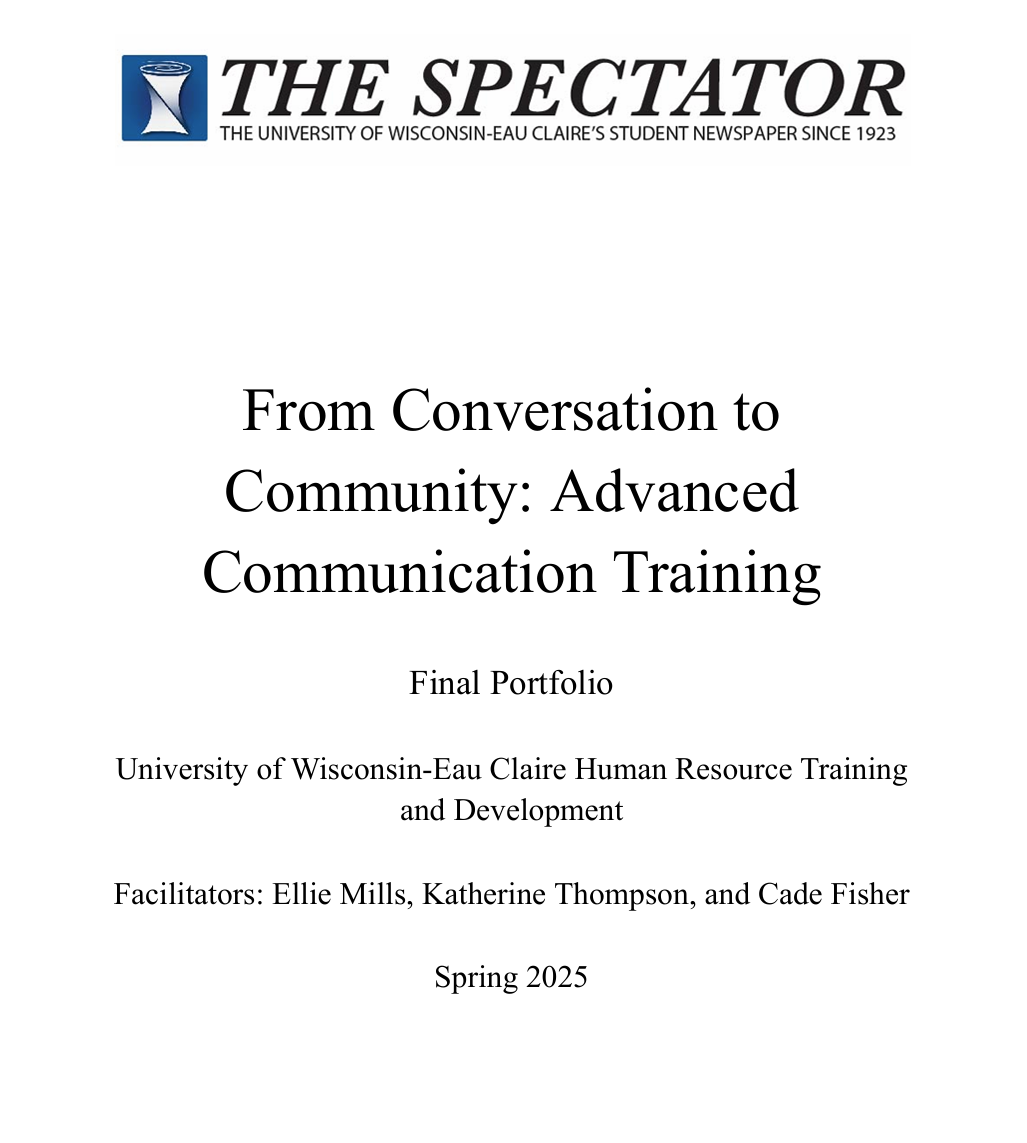 THE SPECTATOR
THE UNIVERSITY OF WISCONSIN-EAU CLAIRE'S STUDENT NEWSPAPER SINCE 1923

From Conversation to Community: Advanced Communication Training

Final Portfolio

University of Wisconsin-Eau Claire Human Resource Training and Development

Facilitators: Ellie Mills, Katherine Thompson, and Cade Fisher

Spring 2025